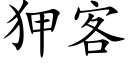 狎客